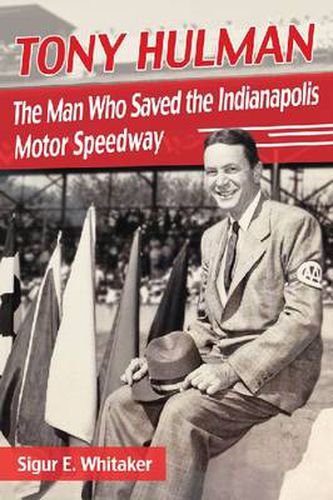 TONY HULMAN

The Man Who Saved the Indianapolis Motor Speedway

AAA

Sigur E. Whitaker